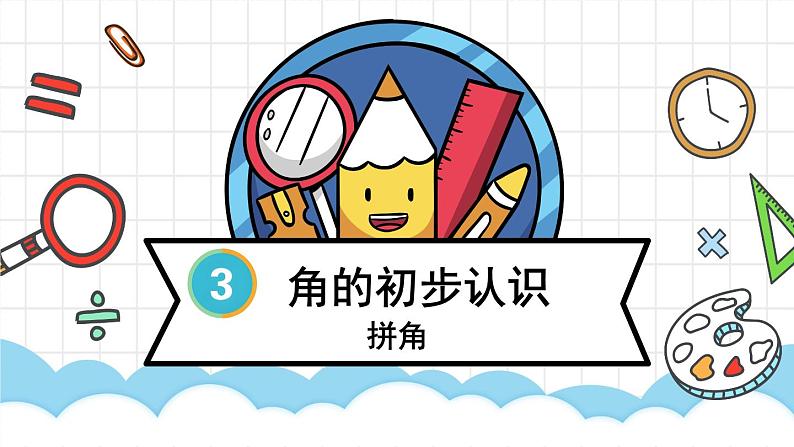 3 角的初步认识

拼角